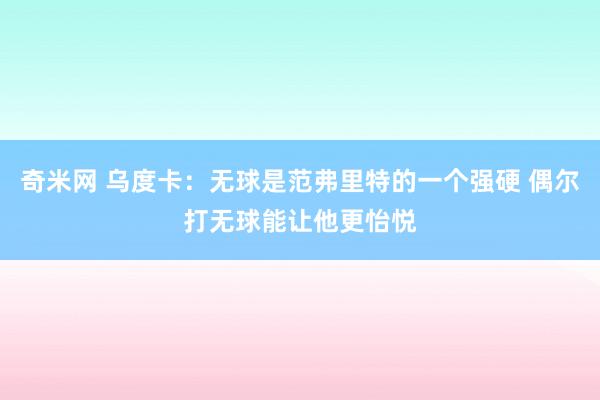 奇米网 乌度卡：无球是范弗里特的一个强硬 偶尔打无球能让他更怡悦